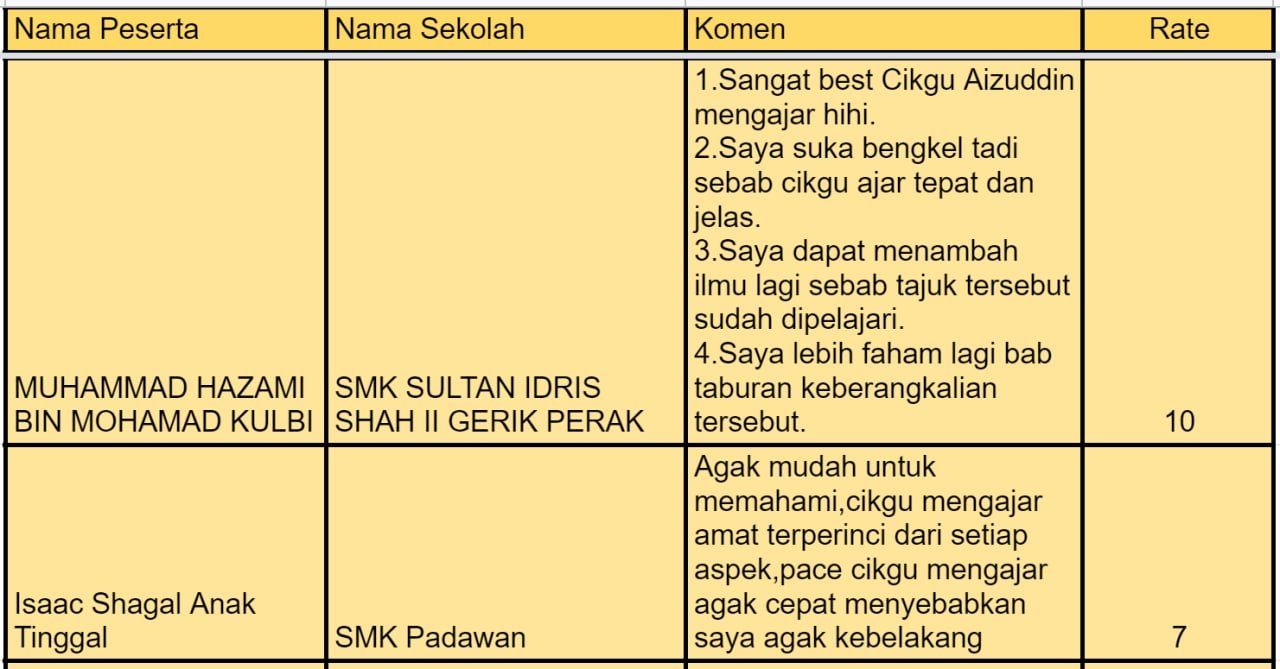 | Nama Peserta | Nama Sekolah | Komen | Rate |
|---|---|---|---|
| MUHAMMAD HAZAMI BIN MOHAMAD KULBI | SMK SULTAN IDRIS SHAH II GERIK PERAK | 1.Sangat best Cikgu Aizuddin mengajar hihi. 2.Saya suka bengkel tadi sebab cikgu ajar tepat dan jelas. 3.Saya dapat menambah ilmu lagi sebab tajuk tersebut sudah dipelajari. 4.Saya lebih faham lagi bab taburan keberangkalian tersebut. | 10 |
| Isaac Shagal Anak Tinggal | SMK Padawan | Agak mudah untuk memahami,cikgu mengajar amat terperinci dari setiap aspek,pace cikgu mengajar agak cepat menyebabkan saya agak kebelakang | 7 |